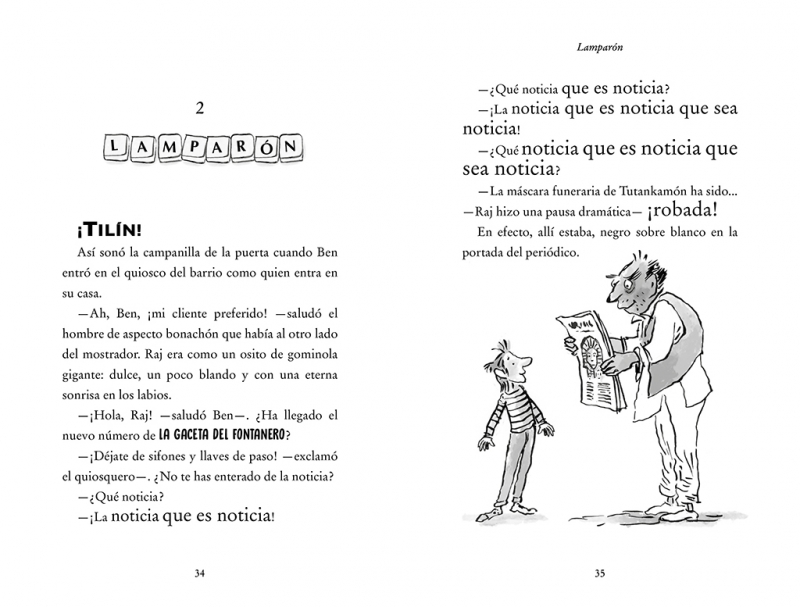 2

LAMPARÓN

¡TILÍN!

Así sonó la campanilla de la puerta cuando Ben entró en el quiosco del barrio como quien entra en su casa.

—Ah, Ben, ¡mi cliente preferido! —saludó el hombre de aspecto bonachón que había al otro lado del mostrador. Raj era como un osito de gominola gigante: dulce, un poco blando y con una eterna sonrisa en los labios.

—¡Hola, Raj! —saludó Ben—. ¿Ha llegado el nuevo número de LA GACETA DEL FONTANERO?

—¡Déjate de sifones y llaves de paso! —exclamó el quiosquero—. ¿No te has enterado de la noticia?

—¿Qué noticia?

—¡La noticia que es noticia!

34

Lamparón

—¿Qué noticia que es noticia?

—¡La noticia que es noticia que sea noticia!

—¿Qué noticia que es noticia que sea noticia?

—La máscara funeraria de Tutankamón ha sido...

—Raj hizo una pausa dramática— ¡robada!

En efecto, allí estaba, negro sobre blanco en la portada del periódico.

35